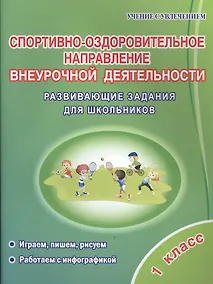 УЧЕНИЕ С УВЛЕЧЕНИЕМ

СПОРТИВНО-ОЗДОРОВИТЕЛЬНОЕ НАПРАВЛЕНИЕ ВНЕУРОЧНОЙ ДЕЯТЕЛЬНОСТИ

РАЗВИВАЮЩИЕ ЗАДАНИЯ ДЛЯ ШКОЛЬНИКОВ

Играем, пишем, рисуем

Работаем с инфографикой

1 класс